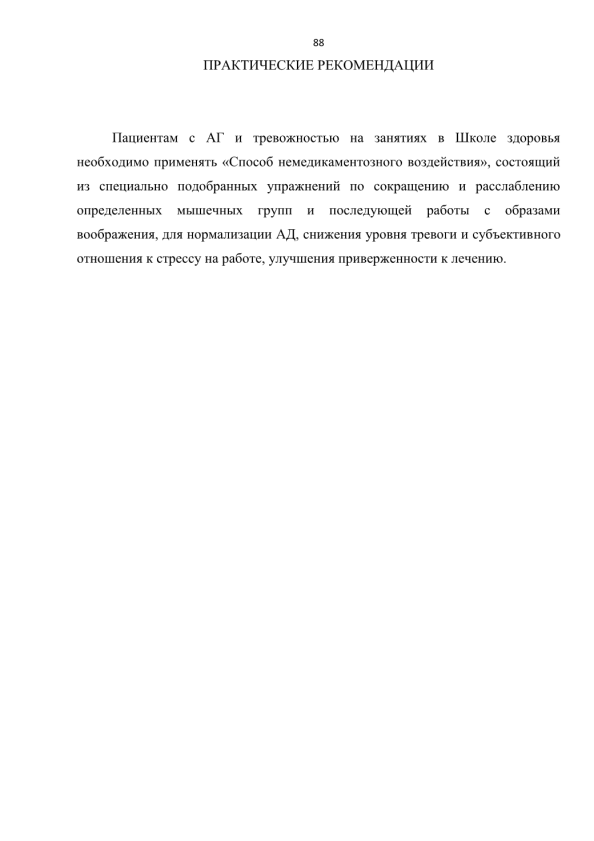 88

ПРАКТИЧЕСКИЕ РЕКОМЕНДАЦИИ

Пациентам с АГ и тревожностью на занятиях в Школе здоровья необходимо применять «Способ немедикаментозного воздействия», состоящий из специально подобранных упражнений по сокращению и расслаблению определенных мышечных групп и последующей работы с образами воображения, для нормализации АД, снижения уровня тревоги и субъективного отношения к стрессу на работе, улучшения приверженности к лечению.